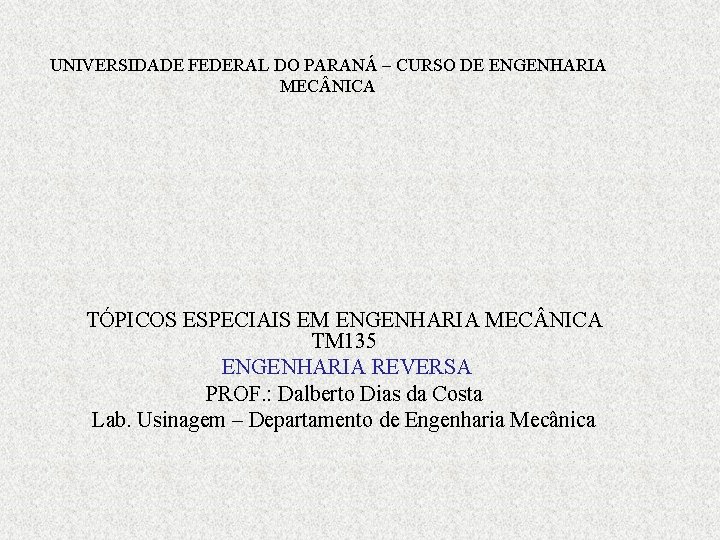 UNIVERSIDADE FEDERAL DO PARANÁ – CURSO DE ENGENHARIA MECÂNICA

TÓPICOS ESPECIAIS EM ENGENHARIA MECÂNICA
TM135
ENGENHARIA REVERSA
PROF.: Dalberto Dias da Costa
Lab. Usinagem – Departamento de Engenharia Mecânica